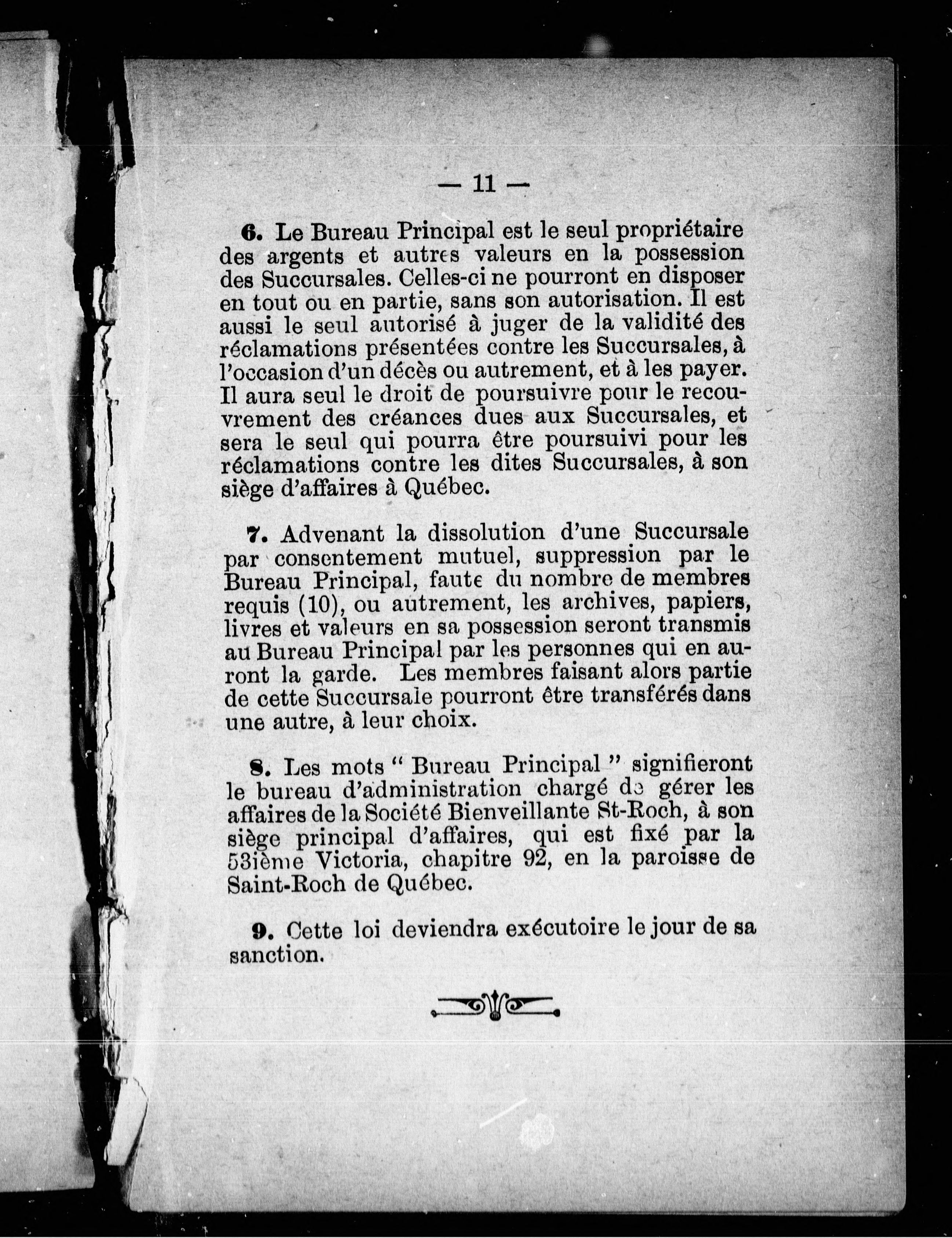 — 11 —

6. Le Bureau Principal est le seul propriétaire des argents et autres valeurs en la possession des Succursales. Celles-ci ne pourront en disposer en tout ou en partie, sans son autorisation. Il est aussi le seul autorisé à juger de la validité des réclamations présentées contre les Succursales, à l'occasion d'un décès ou autrement, et à les payer. Il aura seul le droit de poursuivre pour le recouvrement des créances dues aux Succursales, et sera le seul qui pourra être poursuivi pour les réclamations contre les dites Succursales, à son siège d'affaires à Québec.

7. Advenant la dissolution d'une Succursale par consentement mutuel, suppression par le Bureau Principal, faute du nombre de membres requis (10), ou autrement, les archives, papiers, livres et valeurs en sa possession seront transmis au Bureau Principal par les personnes qui en auront la garde. Les membres faisant alors partie de cette Succursale pourront être transférés dans une autre, à leur choix.

8. Les mots " Bureau Principal " signifieront le bureau d'administration chargé de gérer les affaires de la Société Bienveillante St-Roch, à son siège principal d'affaires, qui est fixé par la 53ième Victoria, chapitre 92, en la paroisse de Saint-Roch de Québec.

9. Cette loi deviendra exécutoire le jour de sa sanction.